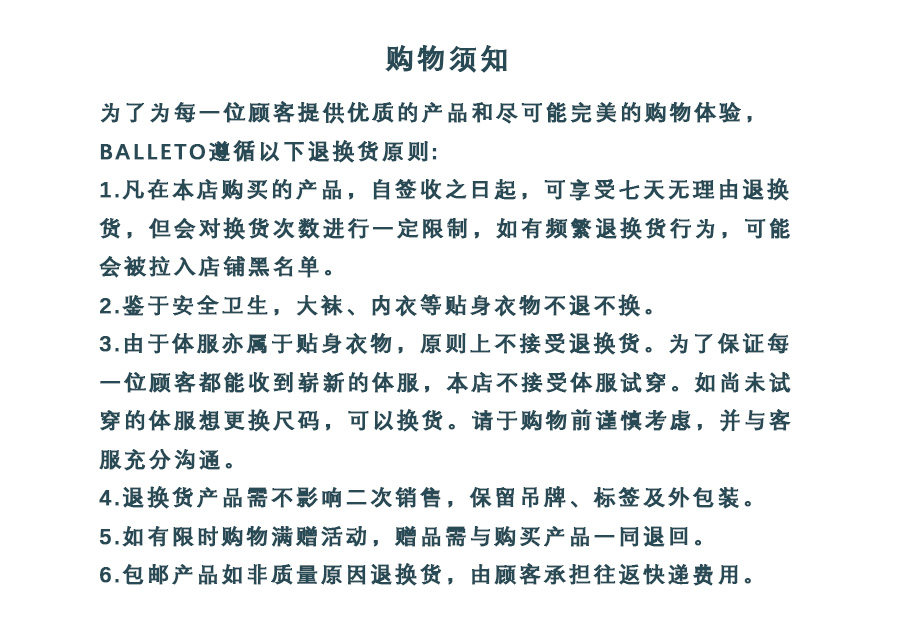 购物须知

为了为每一位顾客提供优质的产品和尽可能完美的购物体验，BALLETO遵循以下退换货原则:

1.凡在本店购买的产品，自签收之日起，可享受七天无理由退换货，但会对换货次数进行一定限制，如有频繁退换货行为，可能会被拉入店铺黑名单。

2.鉴于安全卫生，大袜、内衣等贴身衣物不退不换。

3.由于体服亦属于贴身衣物，原则上不接受退换货。为了保证每一位顾客都能收到崭新的体服，本店不接受体服试穿。如尚未试穿的体服想更换尺码，可以换货。请于购物前谨慎考虑，并与客服充分沟通。

4.退换货产品需不影响二次销售，保留吊牌、标签及外包装。

5.如有限时购物满赠活动，赠品需与购买产品一同退回。

6.包邮产品如非质量原因退换货，由顾客承担往返快递费用。